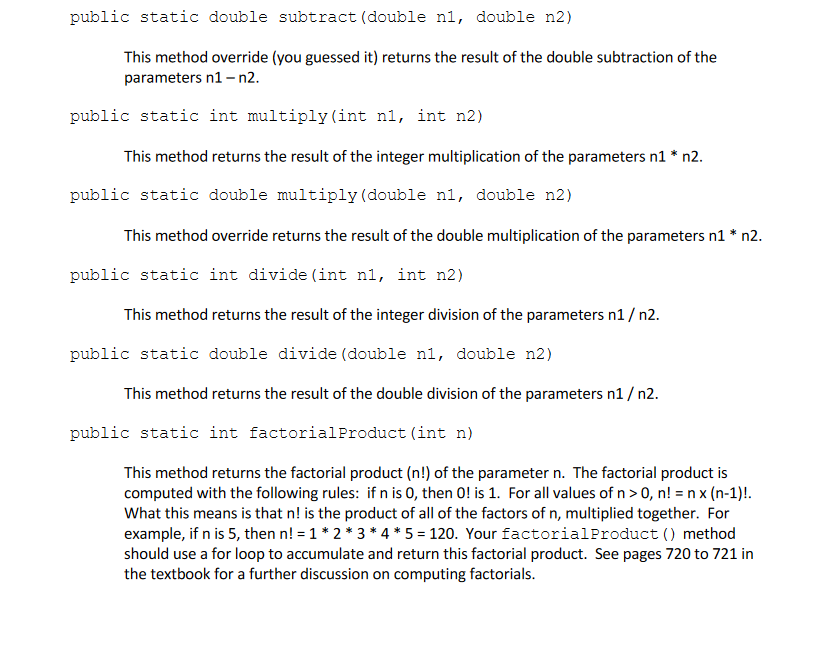 public static double subtract(double n1, double n2)

This method override (you guessed it) returns the result of the double subtraction of the parameters n1 – n2.

public static int multiply(int n1, int n2)

This method returns the result of the integer multiplication of the parameters n1 * n2.

public static double multiply(double n1, double n2)

This method override returns the result of the double multiplication of the parameters n1 * n2.

public static int divide(int n1, int n2)

This method returns the result of the integer division of the parameters n1 / n2.

public static double divide(double n1, double n2)

This method returns the result of the double division of the parameters n1 / n2.

public static int factorialProduct(int n)

This method returns the factorial product (n!) of the parameter n. The factorial product is computed with the following rules: if n is 0, then 0! is 1. For all values of n > 0, n! = n x (n-1)!. What this means is that n! is the product of all of the factors of n, multiplied together. For example, if n is 5, then n! = 1 * 2 * 3 * 4 * 5 = 120. Your factorialProduct() method should use a for loop to accumulate and return this factorial product. See pages 720 to 721 in the textbook for a further discussion on computing factorials.